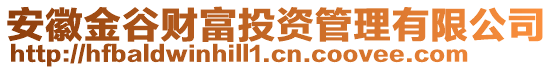 安徽金谷财富投资管理有限公司
http://hfbaldwinhill1.cn.coovee.com